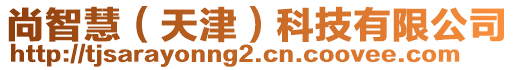 尚智慧（天津）科技有限公司
http://tjsarayonng2.cn.coovee.com